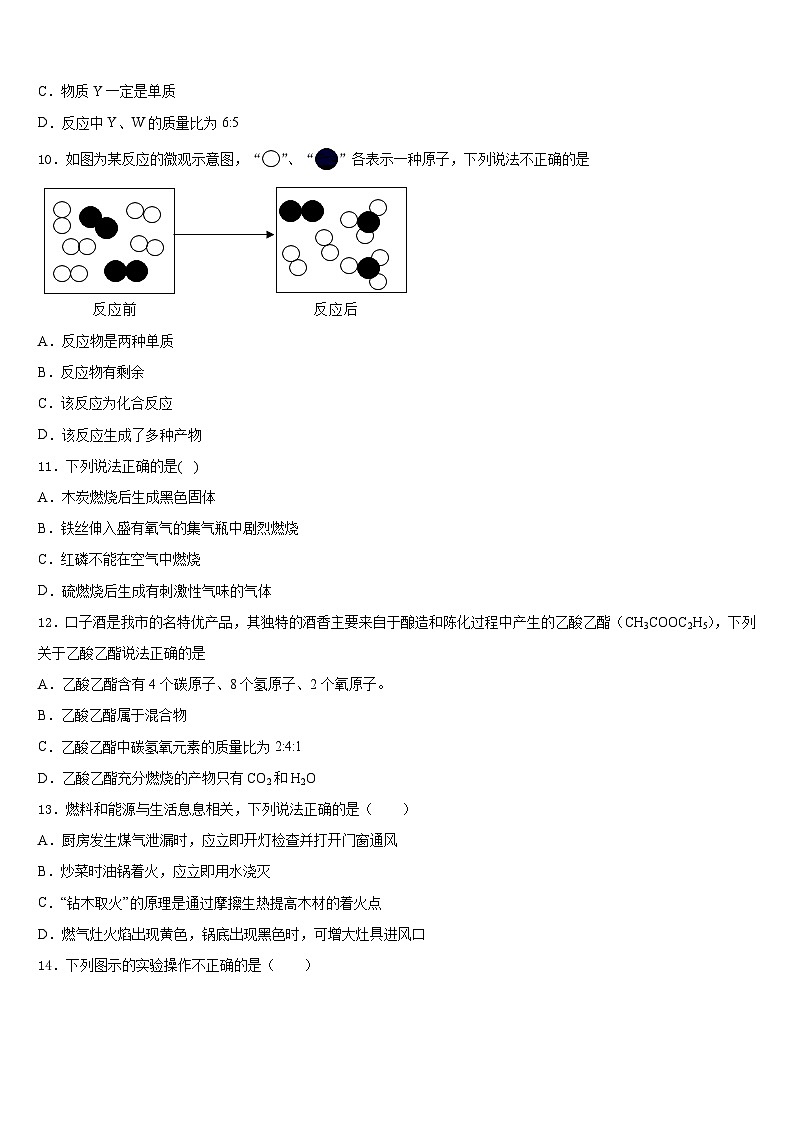 C．物质 Y 一定是单质

D．反应中 Y、W 的质量比为 6:5

10．如图为某反应的微观示意图，“○”、“●”各表示一种原子，下列说法不正确的是

反应前

反应后

A．反应物是两种单质

B．反应物有剩余

C．该反应为化合反应

D．该反应生成了多种产物

11．下列说法正确的是( )

A．木炭燃烧后生成黑色固体

B．铁丝伸入盛有氧气的集气瓶中剧烈燃烧

C．红磷不能在空气中燃烧

D．硫燃烧后生成有刺激性气味的气体

12．口子酒是我市的名特优产品，其独特的酒香主要来自于酿造和陈化过程中产生的乙酸乙酯（$CH_3COOC_2H_5$），下列关于乙酸乙酯说法正确的是

A．乙酸乙酯含有 4 个碳原子、8 个氢原子、2 个氧原子。

B．乙酸乙酯属于混合物

C．乙酸乙酯中碳氢氧元素的质量比为 2:4:1

D．乙酸乙酯充分燃烧的产物只有 $CO_2$ 和 $H_2O$

13．燃料和能源与生活息息相关，下列说法正确的是（　　）

A．厨房发生煤气泄漏时，应立即开灯检查并打开门窗通风

B．炒菜时油锅着火，应立即用水浇灭

C．“钻木取火”的原理是通过摩擦生热提高木材的着火点

D．燃气灶火焰出现黄色，锅底出现黑色时，可增大灶具进风口

14．下列图示的实验操作不正确的是（　　）